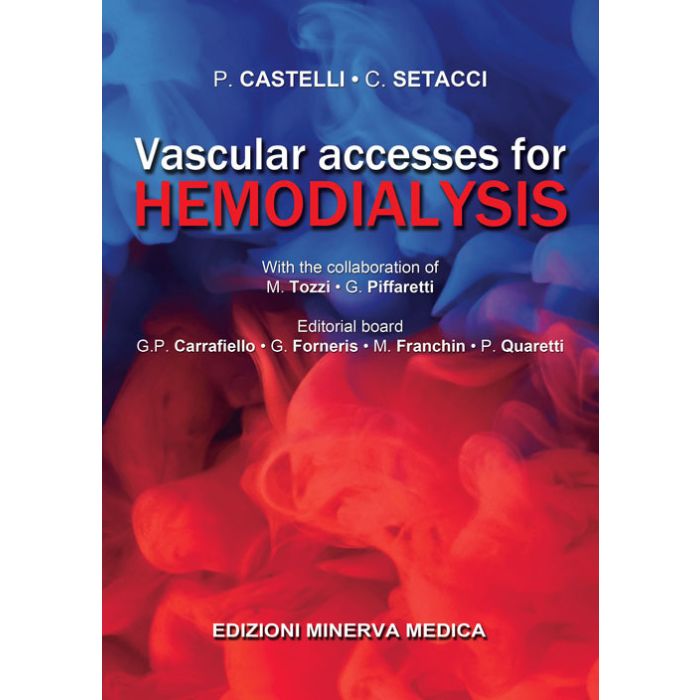 P. CASTELLI • C. SETACCI

Vascular accesses for
HEMODIALYSIS

With the collaboration of
M. Tozzi • G. Piffaretti

Editorial board
G.P. Carrafiello • G. Forneris • M. Franchin • P. Quaretti

EDIZIONI MINERVA MEDICA